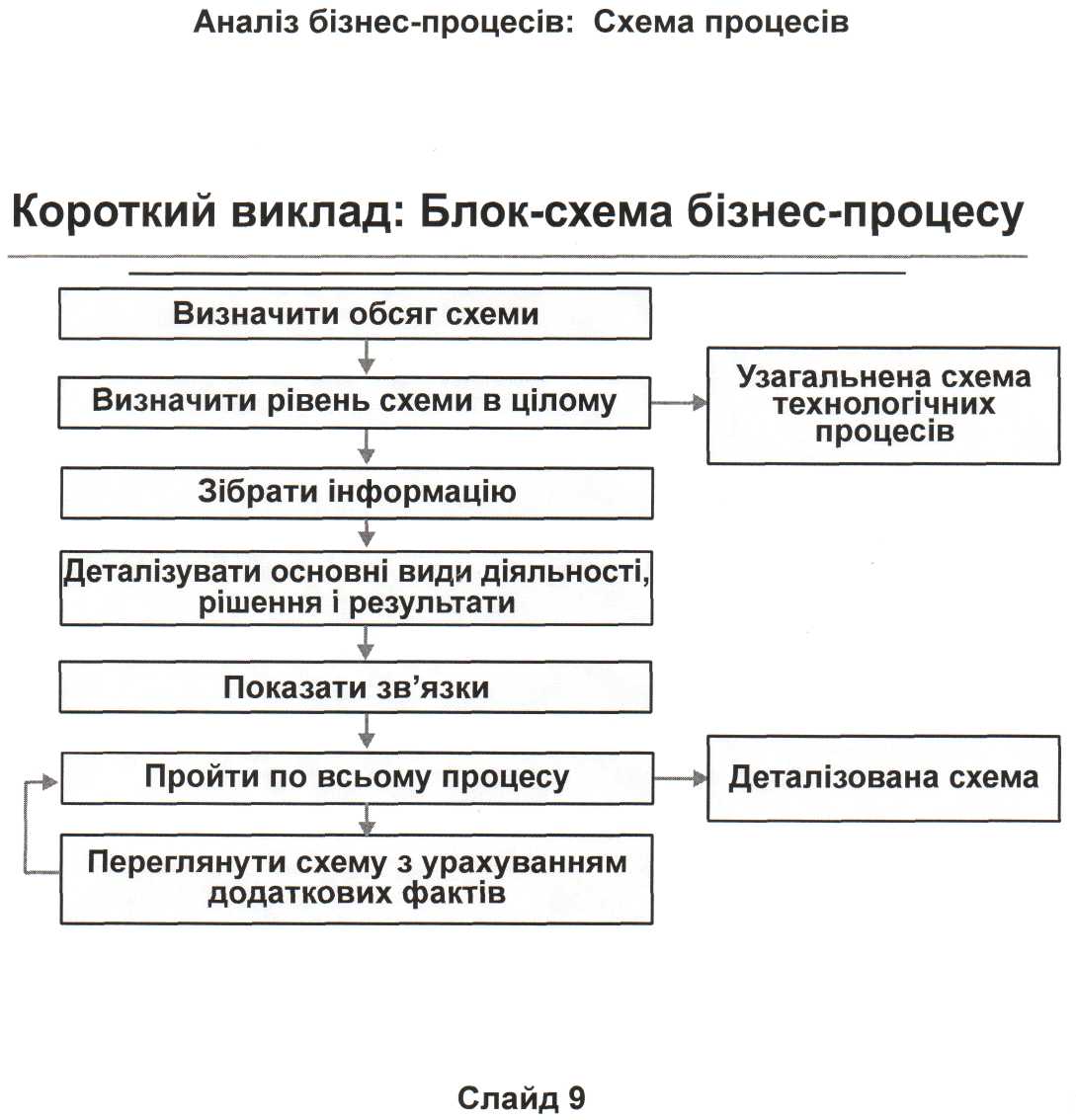 Аналіз бізнес-процесів: Схема процесів

Короткий виклад: Блок-схема бізнес-процесу

Визначити обсяг схеми

Визначити рівень схеми в цілому

Узагальнена схема технологічних процесів

Зібрати інформацію

Деталізувати основні види діяльності, рішення і результати

Показати зв'язки

Пройти по всьому процесу

Деталізована схема

Переглянути схему з урахуванням додаткових фактів

Слайд 9